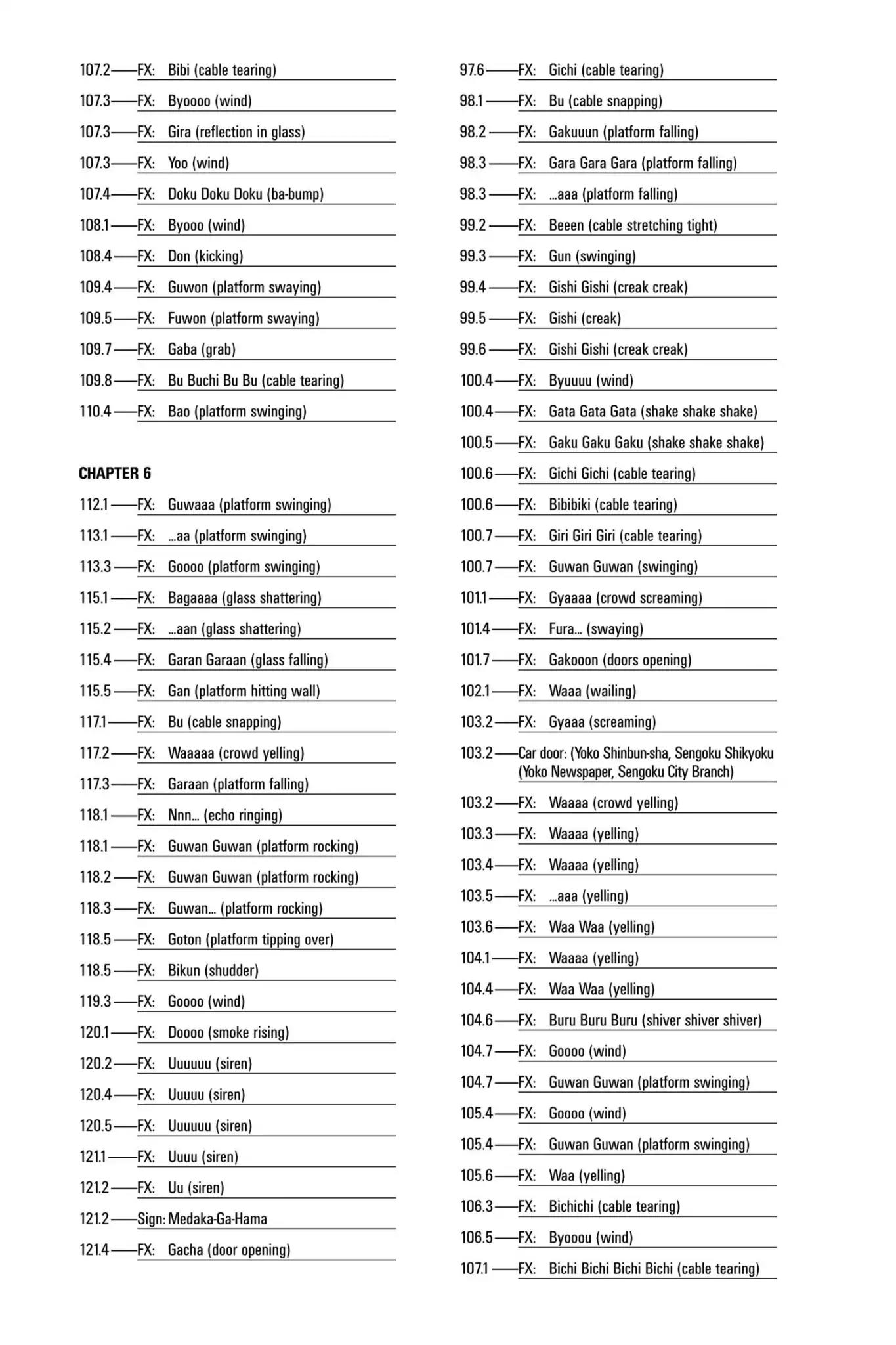 107.2——FX: Bibi (cable tearing)
107.3——FX: Byoooo (wind)
107.3——FX: Gira (reflection in glass)
107.3——FX: Yoo (wind)
107.4——FX: Doku Doku Doku (ba-bump)
108.1——FX: Byooo (wind)
108.4——FX: Don (kicking)
109.4——FX: Guwon (platform swaying)
109.5——FX: Fuwon (platform swaying)
109.7——FX: Gaba (grab)
109.8——FX: Bu Buchi Bu Bu (cable tearing)
110.4——FX: Bao (platform swinging)

CHAPTER 6
112.1——FX: Guwaaa (platform swinging)
113.1——FX: ...aa (platform swinging)
113.3——FX: Goooo (platform swinging)
115.1——FX: Bagaaaa (glass shattering)
115.2——FX: ...aan (glass shattering)
115.4——FX: Garan Garaan (glass falling)
115.5——FX: Gan (platform hitting wall)
117.1——FX: Bu (cable snapping)
117.2——FX: Waaaaa (crowd yelling)
117.3——FX: Garaan (platform falling)
118.1——FX: Nnn... (echo ringing)
118.1——FX: Guwan Guwan (platform rocking)
118.2——FX: Guwan Guwan (platform rocking)
118.3——FX: Guwan... (platform rocking)
118.5——FX: Goton (platform tipping over)
118.5——FX: Bikun (shudder)
119.3——FX: Goooo (wind)
120.1——FX: Doooo (smoke rising)
120.2——FX: Uuuuuu (siren)
120.4——FX: Uuuuu (siren)
120.5——FX: Uuuuuu (siren)
121.1——FX: Uuuu (siren)
121.2——FX: Uu (siren)
121.2——Sign: Medaka-Ga-Hama
121.4——FX: Gacha (door opening)

97.6——FX: Gichi (cable tearing)
98.1——FX: Bu (cable snapping)
98.2——FX: Gakuuun (platform falling)
98.3——FX: Gara Gara Gara (platform falling)
98.3——FX: ...aaa (platform falling)
99.2——FX: Beeen (cable stretching tight)
99.3——FX: Gun (swinging)
99.4——FX: Gishi Gishi (creak creak)
99.5——FX: Gishi (creak)
99.6——FX: Gishi Gishi (creak creak)
100.4——FX: Byuuuu (wind)
100.4——FX: Gata Gata Gata (shake shake shake)
100.5——FX: Gaku Gaku Gaku (shake shake shake)
100.6——FX: Gichi Gichi (cable tearing)
100.6——FX: Bibibiki (cable tearing)
100.7——FX: Giri Giri Giri (cable tearing)
100.7——FX: Guwan Guwan (swinging)
101.1——FX: Gyaaaa (crowd screaming)
101.4——FX: Fura... (swaying)
101.7——FX: Gakooon (doors opening)
102.1——FX: Waaa (wailing)
103.2——FX: Gyaaa (screaming)
103.2——Car door: (Yoko Shinbun-sha, Sengoku Shikyoku (Yoko Newspaper, Sengoku City Branch)
103.2——FX: Waaaa (crowd yelling)
103.3——FX: Waaaa (yelling)
103.4——FX: Waaaa (yelling)
103.5——FX: ...aaa (yelling)
103.6——FX: Waa Waa (yelling)
104.1——FX: Waaaa (yelling)
104.4——FX: Waa Waa (yelling)
104.6——FX: Buru Buru Buru (shiver shiver shiver)
104.7——FX: Goooo (wind)
104.7——FX: Guwan Guwan (platform swinging)
105.4——FX: Goooo (wind)
105.4——FX: Guwan Guwan (platform swinging)
105.6——FX: Waa (yelling)
106.3——FX: Bichichi (cable tearing)
106.5——FX: Byooou (wind)
107.1——FX: Bichi Bichi Bichi Bichi (cable tearing)